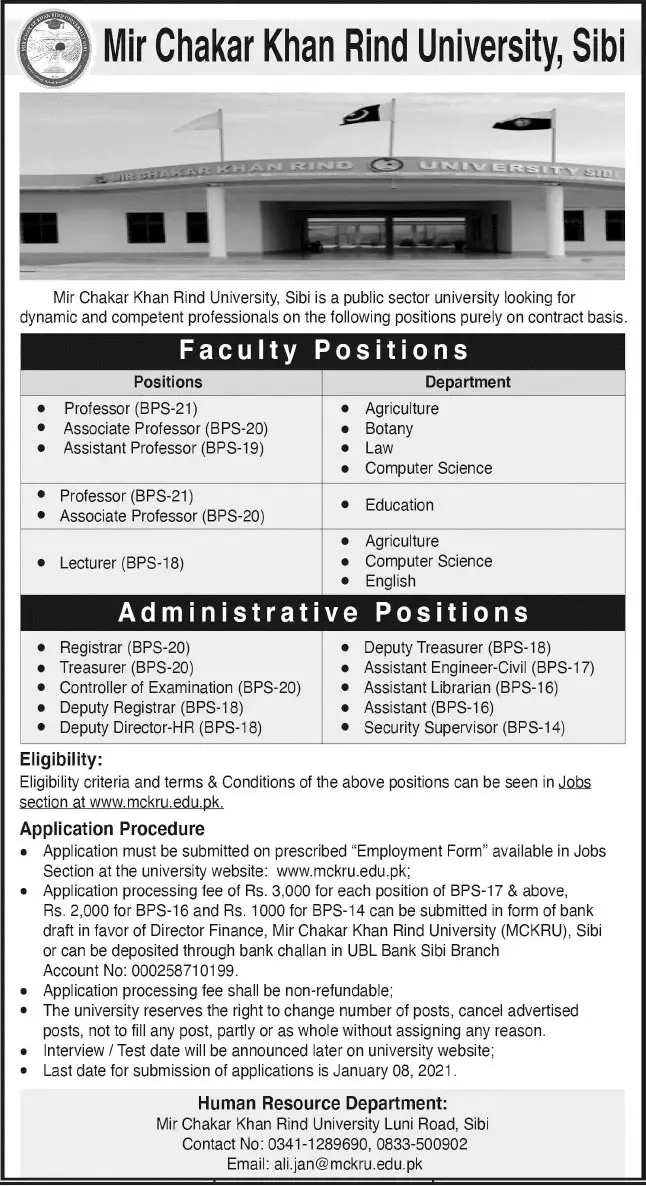 Mir Chakar Khan Rind University, Sibi

MIR CHAKAR KHAN RIND UNIVERSITY SIBI

Mir Chakar Khan Rind University, Sibi is a public sector university looking for dynamic and competent professionals on the following positions purely on contract basis.

Faculty Positions

| Positions | Department |
|---|---|
| • Professor (BPS-21) • Associate Professor (BPS-20) • Assistant Professor (BPS-19) | • Agriculture • Botany • Law • Computer Science |
| • Professor (BPS-21) • Associate Professor (BPS-20) | • Education |
| • Lecturer (BPS-18) | • Agriculture • Computer Science • English |

Administrative Positions

• Registrar (BPS-20)
• Treasurer (BPS-20)
• Controller of Examination (BPS-20)
• Deputy Registrar (BPS-18)
• Deputy Director-HR (BPS-18)

• Deputy Treasurer (BPS-18)
• Assistant Engineer-Civil (BPS-17)
• Assistant Librarian (BPS-16)
• Assistant (BPS-16)
• Security Supervisor (BPS-14)

Eligibility:
Eligibility criteria and terms & Conditions of the above positions can be seen in Jobs section at www.mckru.edu.pk.

Application Procedure
• Application must be submitted on prescribed "Employment Form" available in Jobs Section at the university website: www.mckru.edu.pk;
• Application processing fee of Rs. 3,000 for each position of BPS-17 & above, Rs. 2,000 for BPS-16 and Rs. 1000 for BPS-14 can be submitted in form of bank draft in favor of Director Finance, Mir Chakar Khan Rind University (MCKRU), Sibi or can be deposited through bank challan in UBL Bank Sibi Branch Account No: 000258710199.
• Application processing fee shall be non-refundable;
• The university reserves the right to change number of posts, cancel advertised posts, not to fill any post, partly or as whole without assigning any reason.
• Interview / Test date will be announced later on university website;
• Last date for submission of applications is January 08, 2021.

Human Resource Department:
Mir Chakar Khan Rind University Luni Road, Sibi
Contact No: 0341-1289690, 0833-500902
Email: ali.jan@mckru.edu.pk